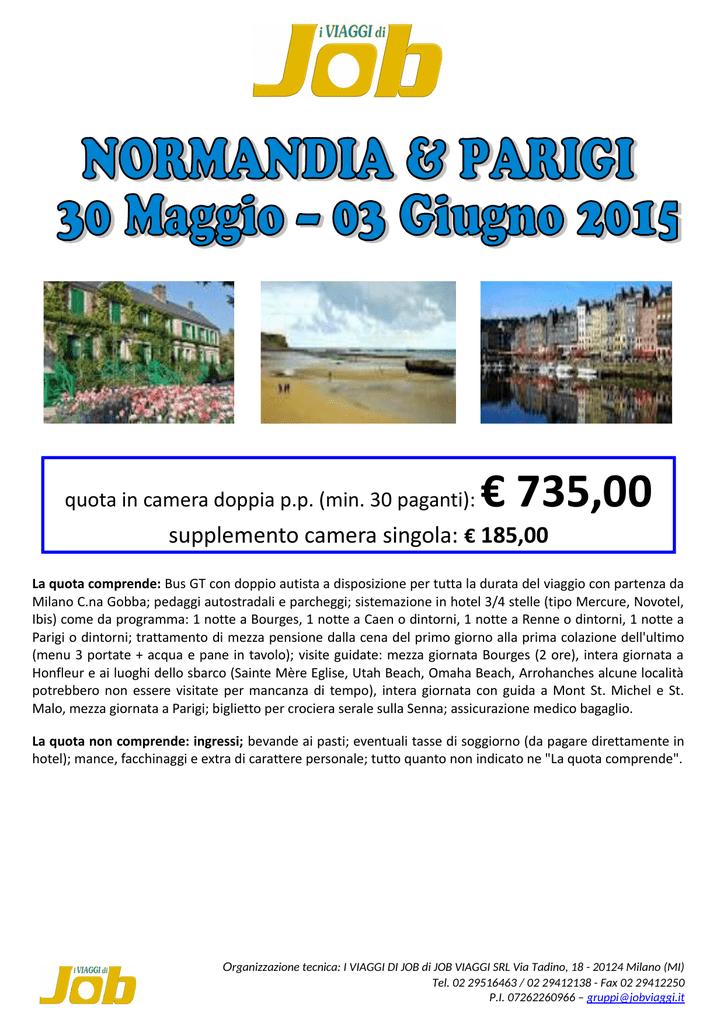 i VIAGGI di
Job

NORMANDIA & PARIGI
30 Maggio – 03 Giugno 2015

quota in camera doppia p.p. (min. 30 paganti): € 735,00
supplemento camera singola: € 185,00

La quota comprende: Bus GT con doppio autista a disposizione per tutta la durata del viaggio con partenza da Milano C.na Gobba; pedaggi autostradali e parcheggi; sistemazione in hotel 3/4 stelle (tipo Mercure, Novotel, Ibis) come da programma: 1 notte a Bourges, 1 notte a Caen o dintorni, 1 notte a Renne o dintorni, 1 notte a Parigi o dintorni; trattamento di mezza pensione dalla cena del primo giorno alla prima colazione dell'ultimo (menu 3 portate + acqua e pane in tavolo); visite guidate: mezza giornata Bourges (2 ore), intera giornata a Honfleur e ai luoghi dello sbarco (Sainte Mère Eglise, Utah Beach, Omaha Beach, Arrohanches alcune località potrebbero non essere visitate per mancanza di tempo), intera giornata con guida a Mont St. Michel e St. Malo, mezza giornata a Parigi; biglietto per crociera serale sulla Senna; assicurazione medico bagaglio.

La quota non comprende: ingressi; bevande ai pasti; eventuali tasse di soggiorno (da pagare direttamente in hotel); mance, facchinaggi e extra di carattere personale; tutto quanto non indicato ne "La quota comprende".

i VIAGGI di
Job

Organizzazione tecnica: I VIAGGI DI JOB di JOB VIAGGI SRL Via Tadino, 18 - 20124 Milano (MI)
Tel. 02 29516463 / 02 29412138 - Fax 02 29412250
P.I. 07262260966 – gruppi@jobviaggi.it